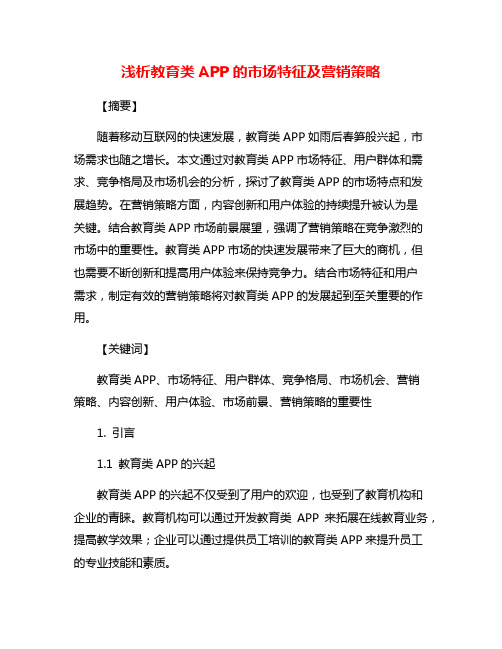 浅析教育类 APP 的市场特征及营销策略

【摘要】

随着移动互联网的快速发展，教育类 APP 如雨后春笋般兴起，市场需求也随之增长。本文通过对教育类 APP 市场特征、用户群体和需求、竞争格局及市场机会的分析，探讨了教育类 APP 的市场特点和发展趋势。在营销策略方面，内容创新和用户体验的持续提升被认为是关键。结合教育类 APP 市场前景展望，强调了营销策略在竞争激烈的市场中的重要性。教育类 APP 市场的快速发展带来了巨大的商机，但也需要不断创新和提高用户体验来保持竞争力。结合市场特征和用户需求，制定有效的营销策略将对教育类 APP 的发展起到至关重要的作用。

【关键词】

教育类 APP、市场特征、用户群体、竞争格局、市场机会、营销策略、内容创新、用户体验、市场前景、营销策略的重要性

1. 引言

1.1 教育类 APP 的兴起

教育类 APP 的兴起不仅受到了用户的欢迎，也受到了教育机构和企业的青睐。教育机构可以通过开发教育类 APP 来拓展在线教育业务，提高教学效果；企业可以通过提供员工培训的教育类 APP 来提升员工的专业技能和素质。